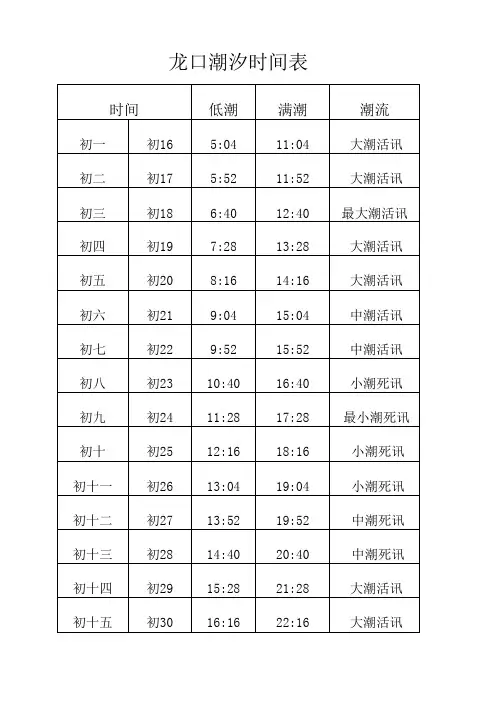 龙口潮汐时间表

| 时间 | | 低潮 | 满潮 | 潮流 |
|---|---|---|---|---|
| 初一 | 初16 | 5:04 | 11:04 | 大潮活讯 |
| 初二 | 初17 | 5:52 | 11:52 | 大潮活讯 |
| 初三 | 初18 | 6:40 | 12:40 | 最大潮活讯 |
| 初四 | 初19 | 7:28 | 13:28 | 大潮活讯 |
| 初五 | 初20 | 8:16 | 14:16 | 大潮活讯 |
| 初六 | 初21 | 9:04 | 15:04 | 中潮活讯 |
| 初七 | 初22 | 9:52 | 15:52 | 中潮活讯 |
| 初八 | 初23 | 10:40 | 16:40 | 小潮死讯 |
| 初九 | 初24 | 11:28 | 17:28 | 最小潮死讯 |
| 初十 | 初25 | 12:16 | 18:16 | 小潮死讯 |
| 初十一 | 初26 | 13:04 | 19:04 | 小潮死讯 |
| 初十二 | 初27 | 13:52 | 19:52 | 中潮死讯 |
| 初十三 | 初28 | 14:40 | 20:40 | 中潮死讯 |
| 初十四 | 初29 | 15:28 | 21:28 | 大潮活讯 |
| 初十五 | 初30 | 16:16 | 22:16 | 大潮活讯 |